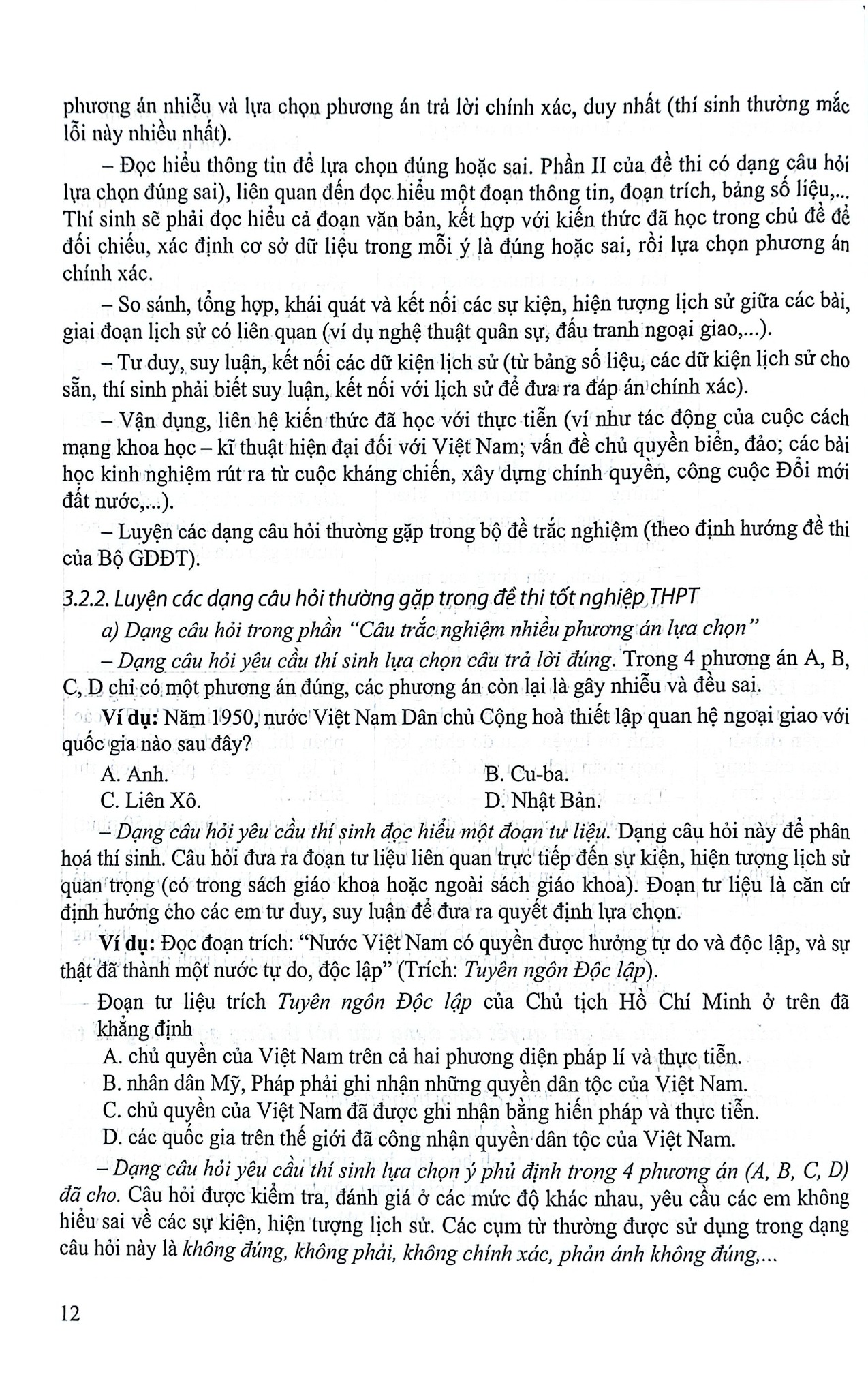 phương án nhiễu và lựa chọn phương án trả lời chính xác, duy nhất (thí sinh thường mắc lỗi này nhiều nhất).

– Đọc hiểu thông tin để lựa chọn đúng hoặc sai. Phần II của đề thi có dạng câu hỏi lựa chọn đúng sai), liên quan đến đọc hiểu một đoạn thông tin, đoạn trích, bảng số liệu,... Thí sinh sẽ phải đọc hiểu cả đoạn văn bản, kết hợp với kiến thức đã học trong chủ đề để đối chiếu, xác định cơ sở dữ liệu trong mỗi ý là đúng hoặc sai, rồi lựa chọn phương án chính xác.

– So sánh, tổng hợp, khái quát và kết nối các sự kiện, hiện tượng lịch sử giữa các bài, giai đoạn lịch sử có liên quan (ví dụ nghệ thuật quân sự, đấu tranh ngoại giao,...).

– Tư duy, suy luận, kết nối các dữ kiện lịch sử (từ bảng số liệu, các dữ kiện lịch sử cho sẵn, thí sinh phải biết suy luận, kết nối với lịch sử để đưa ra đáp án chính xác).

– Vận dụng, liên hệ kiến thức đã học với thực tiễn (ví như tác động của cuộc cách mạng khoa học – kĩ thuật hiện đại đối với Việt Nam; vấn đề chủ quyền biển, đảo; các bài học kinh nghiệm rút ra từ cuộc kháng chiến, xây dựng chính quyền, công cuộc Đổi mới đất nước,...).

– Luyện các dạng câu hỏi thường gặp trong bộ đề trắc nghiệm (theo định hướng đề thi của Bộ GDĐT).

3.2.2. Luyện các dạng câu hỏi thường gặp trong đề thi tốt nghiệp THPT

a) Dạng câu hỏi trong phần "Câu trắc nghiệm nhiều phương án lựa chọn"

– Dạng câu hỏi yêu cầu thí sinh lựa chọn câu trả lời đúng. Trong 4 phương án A, B, C, D chỉ có một phương án đúng, các phương án còn lại là gây nhiễu và đều sai.

Ví dụ: Năm 1950, nước Việt Nam Dân chủ Cộng hoà thiết lập quan hệ ngoại giao với quốc gia nào sau đây?

A. Anh.
B. Cu-ba.
C. Liên Xô.
D. Nhật Bản.

– Dạng câu hỏi yêu cầu thí sinh đọc hiểu một đoạn tư liệu. Dạng câu hỏi này để phân hoá thí sinh. Câu hỏi đưa ra đoạn tư liệu liên quan trực tiếp đến sự kiện, hiện tượng lịch sử quan trọng (có trong sách giáo khoa hoặc ngoài sách giáo khoa). Đoạn tư liệu là căn cứ định hướng cho các em tư duy, suy luận để đưa ra quyết định lựa chọn.

Ví dụ: Đọc đoạn trích: "Nước Việt Nam có quyền được hưởng tự do và độc lập, và sự thật đã thành một nước tự do, độc lập" (Trích: Tuyên ngôn Độc lập).

Đoạn tư liệu trích Tuyên ngôn Độc lập của Chủ tịch Hồ Chí Minh ở trên đã khẳng định

A. chủ quyền của Việt Nam trên cả hai phương diện pháp lí và thực tiễn.
B. nhân dân Mỹ, Pháp phải ghi nhận những quyền dân tộc của Việt Nam.
C. chủ quyền của Việt Nam đã được ghi nhận bằng hiến pháp và thực tiễn.
D. các quốc gia trên thế giới đã công nhận quyền dân tộc của Việt Nam.

– Dạng câu hỏi yêu cầu thí sinh lựa chọn ý phủ định trong 4 phương án (A, B, C, D) đã cho. Câu hỏi được kiểm tra, đánh giá ở các mức độ khác nhau, yêu cầu các em không hiểu sai về các sự kiện, hiện tượng lịch sử. Các cụm từ thường được sử dụng trong dạng câu hỏi này là không đúng, không phải, không chính xác, phản ánh không đúng,...

12